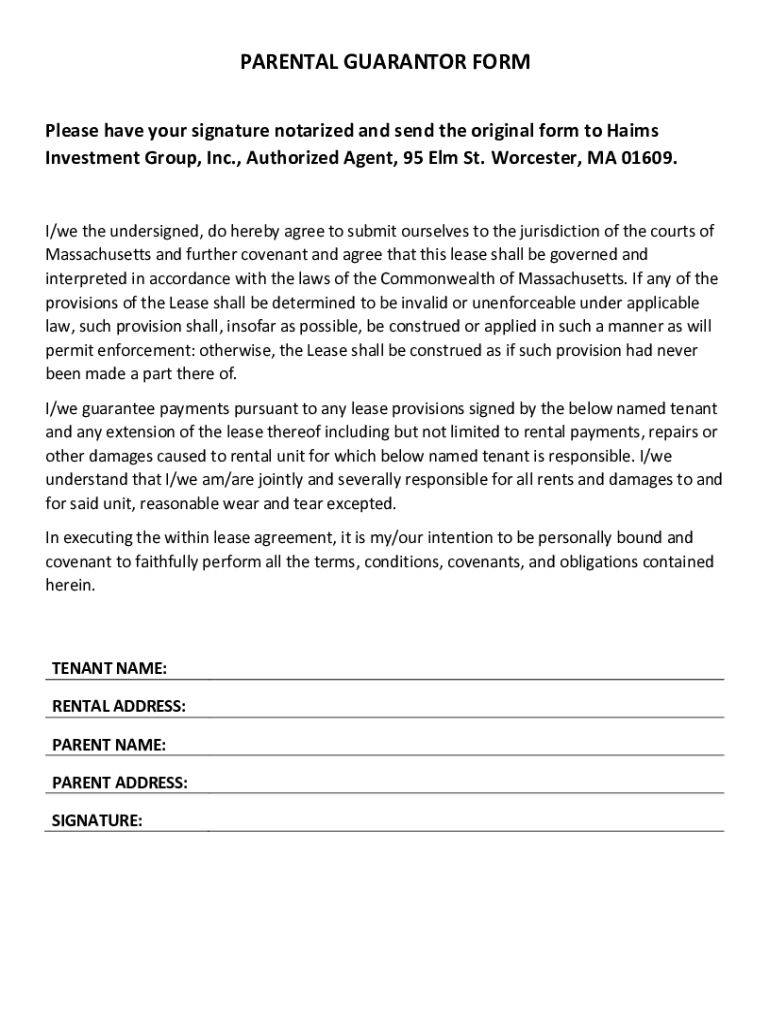 PARENTAL GUARANTOR FORM

Please have your signature notarized and send the original form to Haims Investment Group, Inc., Authorized Agent, 95 Elm St. Worcester, MA 01609.

I/we the undersigned, do hereby agree to submit ourselves to the jurisdiction of the courts of Massachusetts and further covenant and agree that this lease shall be governed and interpreted in accordance with the laws of the Commonwealth of Massachusetts. If any of the provisions of the Lease shall be determined to be invalid or unenforceable under applicable law, such provision shall, insofar as possible, be construed or applied in such a manner as will permit enforcement: otherwise, the Lease shall be construed as if such provision had never been made a part there of.

I/we guarantee payments pursuant to any lease provisions signed by the below named tenant and any extension of the lease thereof including but not limited to rental payments, repairs or other damages caused to rental unit for which below named tenant is responsible. I/we understand that I/we am/are jointly and severally responsible for all rents and damages to and for said unit, reasonable wear and tear excepted.

In executing the within lease agreement, it is my/our intention to be personally bound and covenant to faithfully perform all the terms, conditions, covenants, and obligations contained herein.

TENANT NAME:

RENTAL ADDRESS:

PARENT NAME:

PARENT ADDRESS:

SIGNATURE: